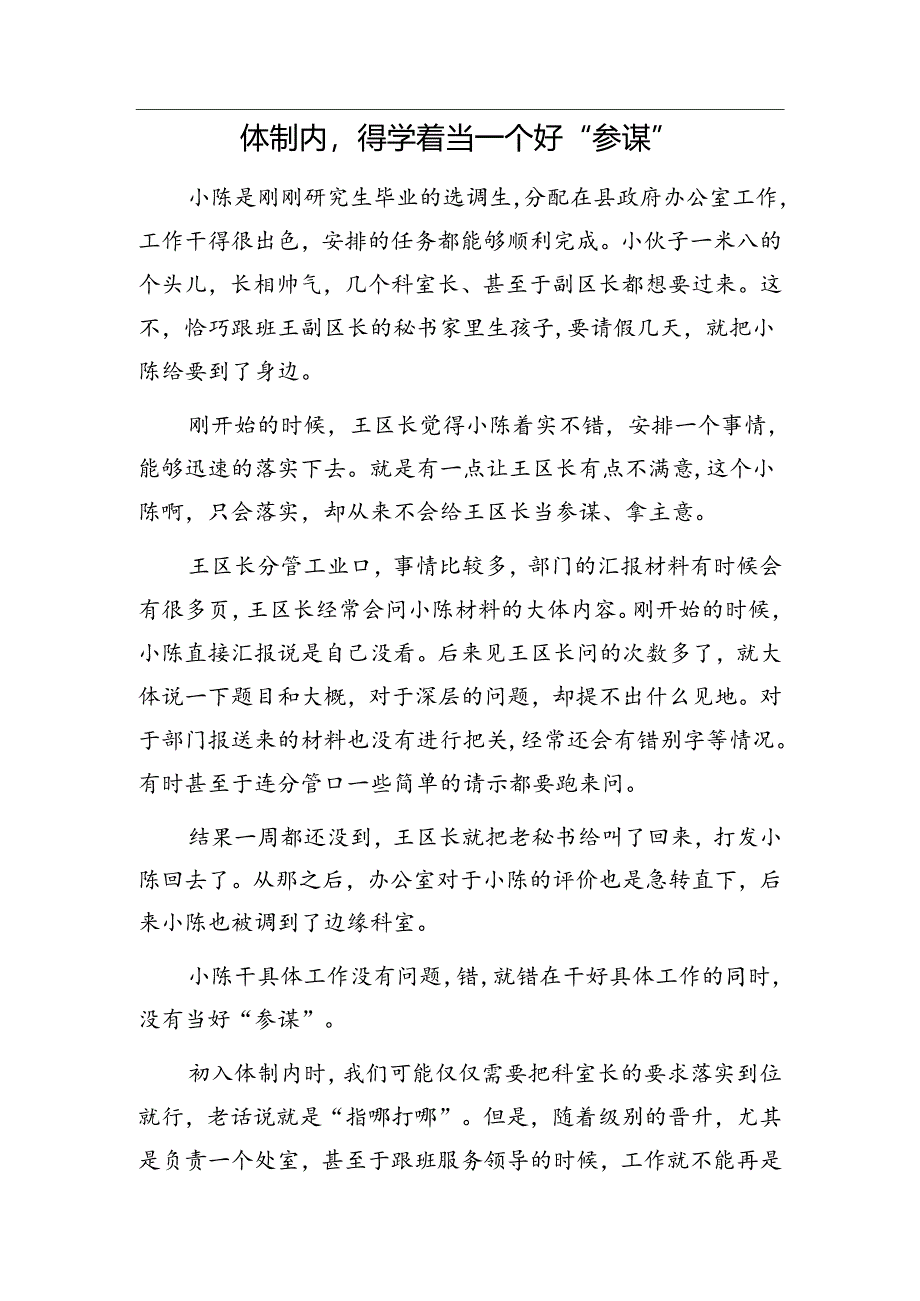 体制内，得学着当一个好“参谋”

小陈是刚刚研究生毕业的选调生，分配在县政府办公室工作，工作干得很出色，安排的任务都能够顺利完成。小伙子一米八的个头儿，长相帅气，几个科室长、甚至于副区长都想要过来。这不，恰巧跟班王副区长的秘书家里生孩子，要请假几天，就把小陈给要到了身边。

刚开始的时候，王区长觉得小陈着实不错，安排一个事情，能够迅速的落实下去。就是有一点让王区长有点不满意，这个小陈啊，只会落实，却从来不会给王区长当参谋、拿主意。

王区长分管工业口，事情比较多，部门的汇报材料有时候会有很多页，王区长经常会问小陈材料的大体内容。刚开始的时候，小陈直接汇报说是自己没看。后来见王区长问的次数多了，就大体说一下题目和大概，对于深层的问题，却提不出什么见地。对于部门报送来的材料也没有进行把关，经常还会有错别字等情况。有时甚至于连分管口一些简单的请示都要跑来问。

结果一周都还没到，王区长就把老秘书给叫了回来，打发小陈回去了。从那之后，办公室对于小陈的评价也是急转直下，后来小陈也被调到了边缘科室。

小陈干具体工作没有问题，错，就错在干好具体工作的同时，没有当好“参谋”。

初入体制内时，我们可能仅仅需要把科室长的要求落实到位就行，老话说就是“指哪打哪”。但是，随着级别的晋升，尤其是负责一个处室，甚至于跟班服务领导的时候，工作就不能再是